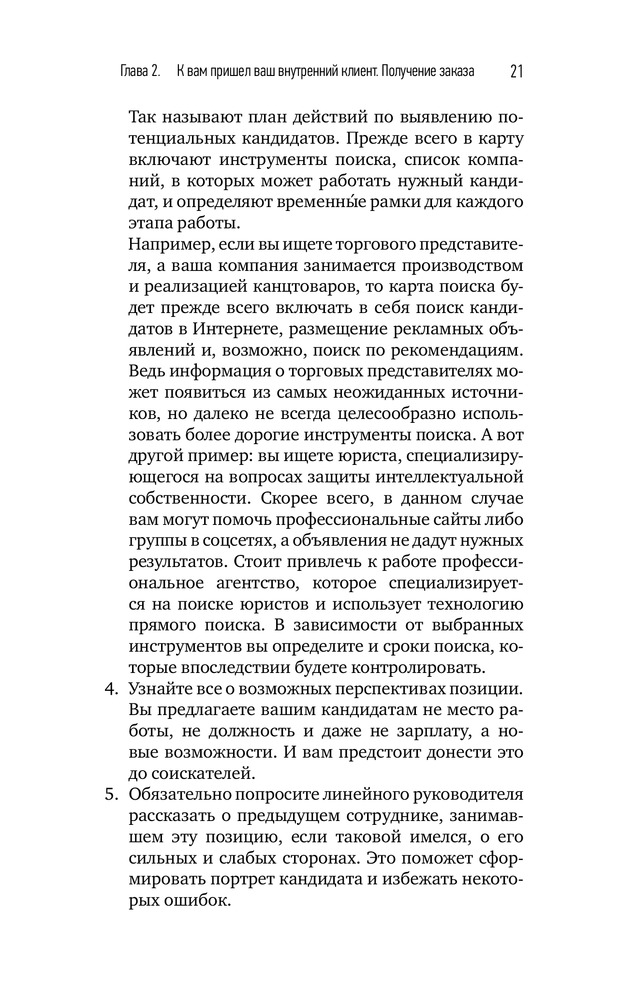 Глава 2. К вам пришел ваш внутренний клиент. Получение заказа 21

Так называют план действий по выявлению потенциальных кандидатов. Прежде всего в карту включают инструменты поиска, список компаний, в которых может работать нужный кандидат, и определяют временны́е рамки для каждого этапа работы.

Например, если вы ищете торгового представителя, а ваша компания занимается производством и реализацией канцтоваров, то карта поиска будет прежде всего включать в себя поиск кандидатов в Интернете, размещение рекламных объявлений и, возможно, поиск по рекомендациям. Ведь информация о торговых представителях может появиться из самых неожиданных источников, но далеко не всегда целесообразно использовать более дорогие инструменты поиска. А вот другой пример: вы ищете юриста, специализирующегося на вопросах защиты интеллектуальной собственности. Скорее всего, в данном случае вам могут помочь профессиональные сайты либо группы в соцсетях, а объявления не дадут нужных результатов. Стоит привлечь к работе профессиональное агентство, которое специализируется на поиске юристов и использует технологию прямого поиска. В зависимости от выбранных инструментов вы определите и сроки поиска, которые впоследствии будете контролировать.

4. Узнайте все о возможных перспективах позиции. Вы предлагаете вашим кандидатам не место работы, не должность и даже не зарплату, а новые возможности. И вам предстоит донести это до соискателей.

5. Обязательно попросите линейного руководителя рассказать о предыдущем сотруднике, занимавшем эту позицию, если таковой имелся, о его сильных и слабых сторонах. Это поможет сформировать портрет кандидата и избежать некоторых ошибок.